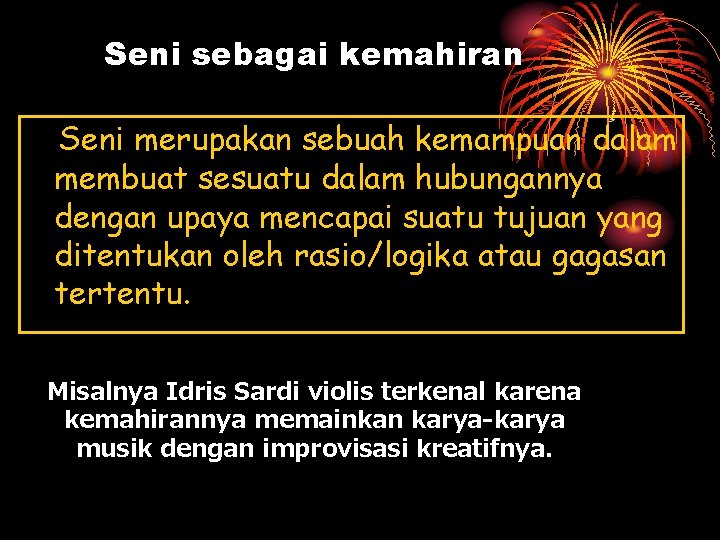 Seni sebagai kemahiran

Seni merupakan sebuah kemampuan dalam membuat sesuatu dalam hubungannya dengan upaya mencapai suatu tujuan yang ditentukan oleh rasio/logika atau gagasan tertentu.

Misalnya Idris Sardi violis terkenal karena kemahirannya memainkan karya-karya musik dengan improvisasi kreatifnya.